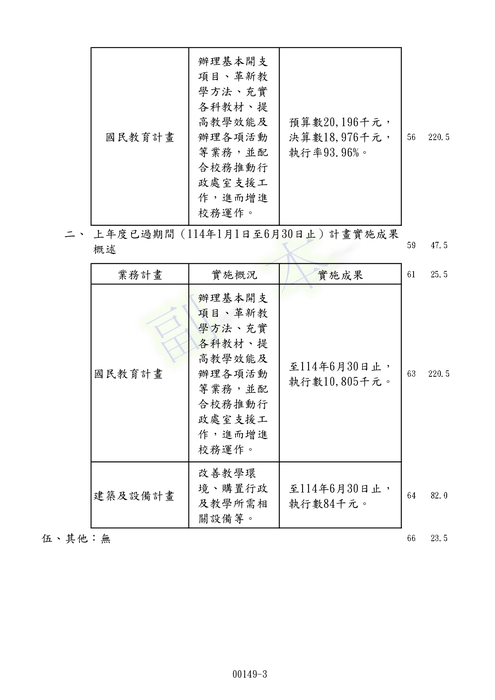 | 國民教育計畫 | 辦理基本開支項目、革新教學方法、充實各科教材、提高教學效能及辦理各項活動等業務，並配合校務推動行政處室支援工作，進而增進校務運作。 | 預算數20,196千元，決算數18,976千元，執行率93.96%。 |
|---|---|---|

56 220.5

二、 上年度已過期間（114年1月1日至6月30日止）計畫實施成果概述

59 47.5

| 業務計畫 | 實施概況 | 實施成果 |
|---|---|---|
| 國民教育計畫 | 辦理基本開支項目、革新教學方法、充實各科教材、提高教學效能及辦理各項活動等業務，並配合校務推動行政處室支援工作，進而增進校務運作。 | 至114年6月30日止，執行數10,805千元。 |
| 建築及設備計畫 | 改善教學環境、購置行政及教學所需相關設備等。 | 至114年6月30日止，執行數84千元。 |

61 25.5

63 220.5

64 82.0

伍、其他：無

66 23.5

副本

00149-3